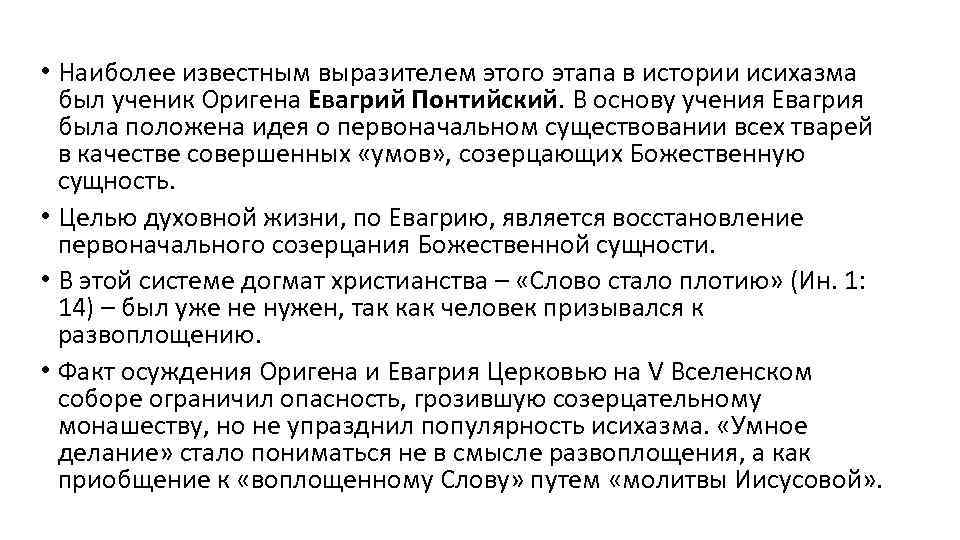 • Наиболее известным выразителем этого этапа в истории исихазма был ученик Оригена Евагрий Понтийский. В основу учения Евагрия была положена идея о первоначальном существовании всех тварей в качестве совершенных «умов», созерцающих Божественную сущность.

• Целью духовной жизни, по Евагрию, является восстановление первоначального созерцания Божественной сущности.

• В этой системе догмат христианства – «Слово стало плотию» (Ин. 1: 14) – был уже не нужен, так как человек призывался к развоплощению.

• Факт осуждения Оригена и Евагрия Церковью на V Вселенском соборе ограничил опасность, грозившую созерцательному монашеству, но не упразднил популярность исихазма. «Умное делание» стало пониматься не в смысле развоплощения, а как приобщение к «воплощенному Слову» путем «молитвы Иисусовой».